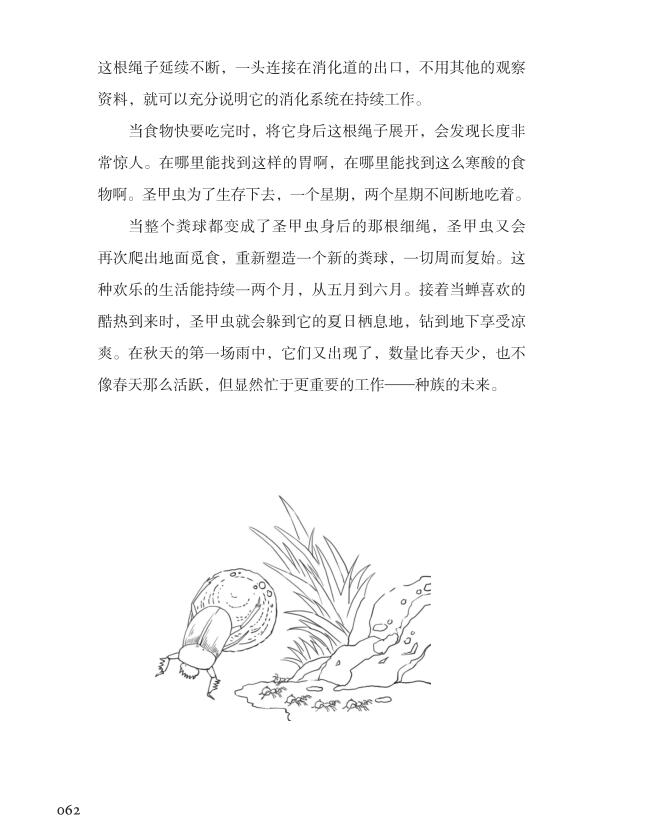 这根绳子延续不断，一头连接在消化道的出口，不用其他的观察资料，就可以充分说明它的消化系统在持续工作。

当食物快要吃完时，将它身后这根绳子展开，会发现长度非常惊人。在哪里能找到这样的胃啊，在哪里能找到这么寒酸的食物啊。圣甲虫为了生存下去，一个星期，两个星期不间断地吃着。

当整个粪球都变成了圣甲虫身后的那根细绳，圣甲虫又会再次爬出地面觅食，重新塑造一个新的粪球，一切周而复始。这种欢乐的生活能持续一两个月，从五月到六月。接着当蝉喜欢的酷热到来时，圣甲虫就会躲到它的夏日栖息地，钻到地下享受凉爽。在秋天的第一场雨中，它们又出现了，数量比春天少，也不像春天那么活跃，但显然忙于更重要的工作——种族的未来。

062